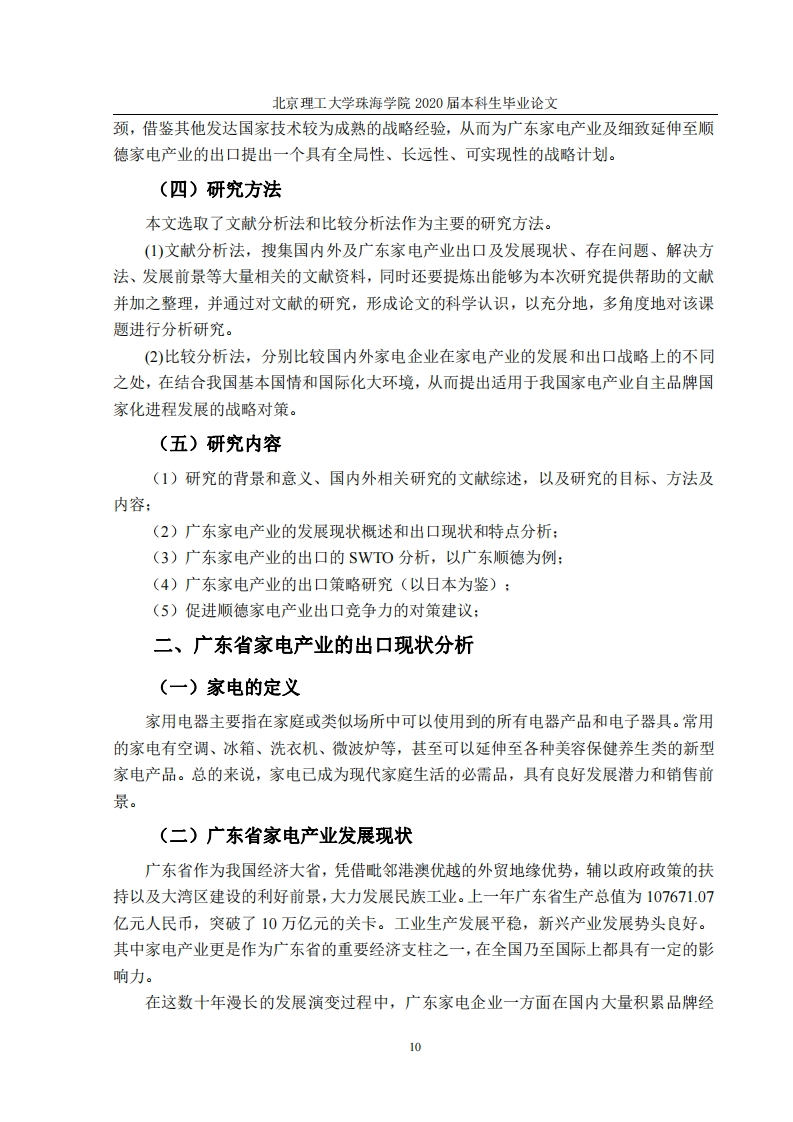 北京理工大学珠海学院 2020 届本科生毕业论文

颈，借鉴其他发达国家技术较为成熟的战略经验，从而为广东家电产业及细致延伸至顺德家电产业的出口提出一个具有全局性、长远性、可实现性的战略计划。

（四）研究方法

本文选取了文献分析法和比较分析法作为主要的研究方法。

(1)文献分析法，搜集国内外及广东家电产业出口及发展现状、存在问题、解决方法、发展前景等大量相关的文献资料，同时还要提炼出能够为本次研究提供帮助的文献并加之整理，并通过对文献的研究，形成论文的科学认识，以充分地，多角度地对该课题进行分析研究。

(2)比较分析法，分别比较国内外家电企业在家电产业的发展和出口战略上的不同之处，在结合我国基本国情和国际化大环境，从而提出适用于我国家电产业自主品牌国家化进程发展的战略对策。

（五）研究内容

（1）研究的背景和意义、国内外相关研究的文献综述，以及研究的目标、方法及内容；

（2）广东家电产业的发展现状概述和出口现状和特点分析；

（3）广东家电产业的出口的 SWTO 分析，以广东顺德为例；

（4）广东家电产业的出口策略研究（以日本为鉴）；

（5）促进顺德家电产业出口竞争力的对策建议；

二、广东省家电产业的出口现状分析

（一）家电的定义

家用电器主要指在家庭或类似场所中可以使用到的所有电器产品和电子器具。常用的家电有空调、冰箱、洗衣机、微波炉等，甚至可以延伸至各种美容保健养生类的新型家电产品。总的来说，家电已成为现代家庭生活的必需品，具有良好发展潜力和销售前景。

（二）广东省家电产业发展现状

广东省作为我国经济大省，凭借毗邻港澳优越的外贸地缘优势，辅以政府政策的扶持以及大湾区建设的利好前景，大力发展民族工业。上一年广东省生产总值为 107671.07 亿元人民币，突破了 10 万亿元的关卡。工业生产发展平稳，新兴产业发展势头良好。其中家电产业更是作为广东省的重要经济支柱之一，在全国乃至国际上都具有一定的影响力。

在这数十年漫长的发展演变过程中，广东家电企业一方面在国内大量积累品牌经

10